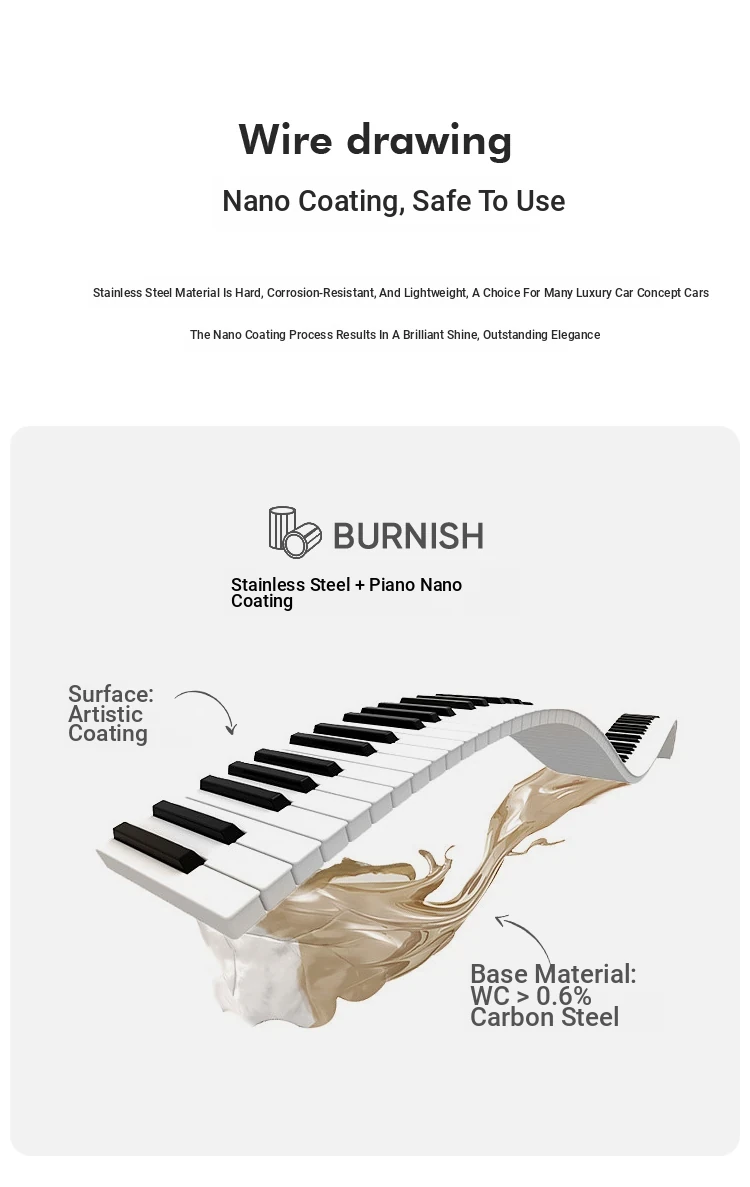 Wire drawing

Nano Coating, Safe To Use

Stainless Steel Material Is Hard, Corrosion-Resistant, And Lightweight, A Choice For Many Luxury Car Concept Cars

The Nano Coating Process Results In A Brilliant Shine, Outstanding Elegance

BURNISH

Stainless Steel + Piano Nano Coating

Surface:
Artistic
Coating

Base Material:
WC > 0.6%
Carbon Steel